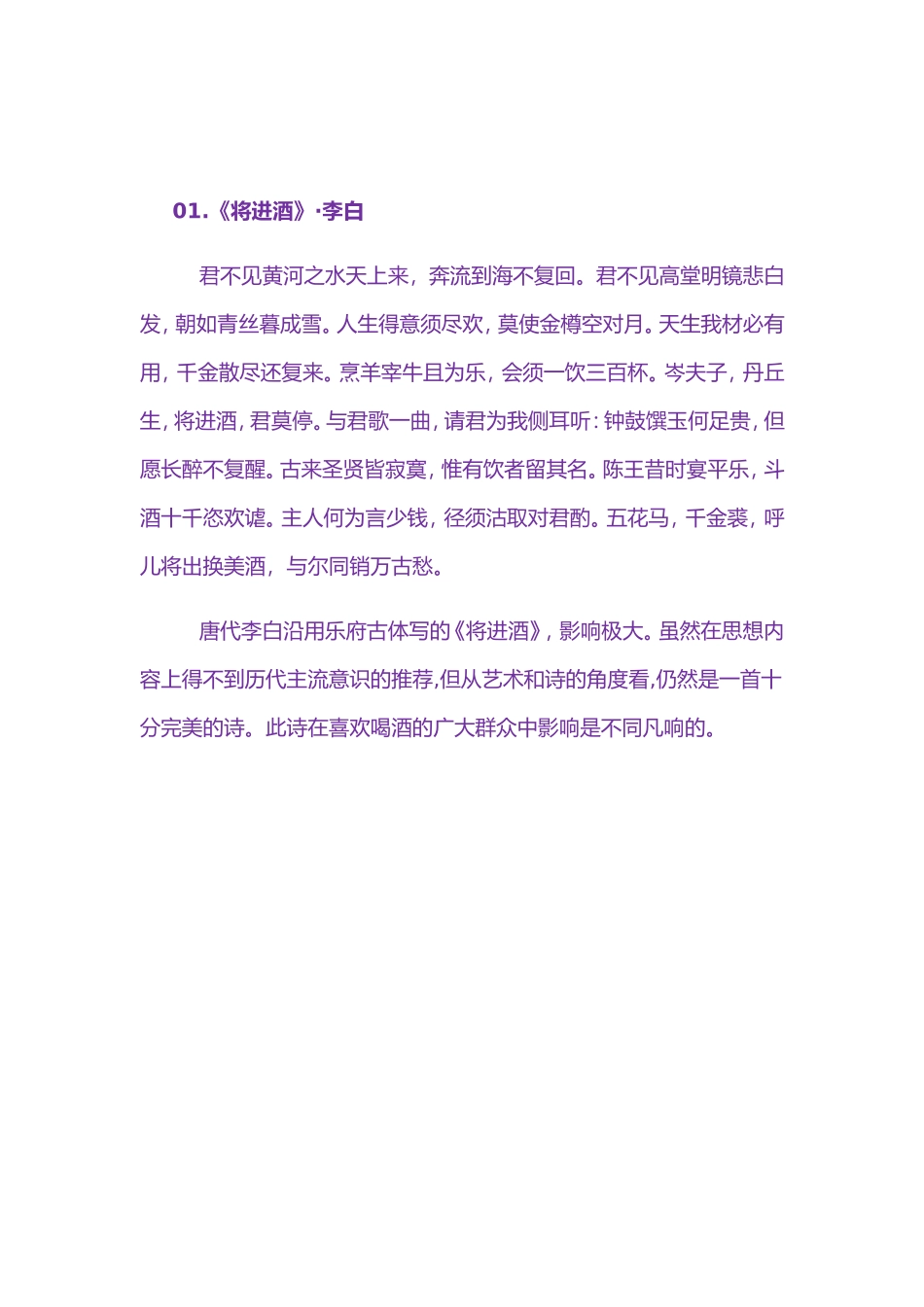 01.《将进酒》·李白

君不见黄河之水天上来，奔流到海不复回。君不见高堂明镜悲白发，朝如青丝暮成雪。人生得意须尽欢，莫使金樽空对月。天生我材必有用，千金散尽还复来。烹羊宰牛且为乐，会须一饮三百杯。岑夫子，丹丘生，将进酒，君莫停。与君歌一曲，请君为我侧耳听：钟鼓馔玉何足贵，但愿长醉不复醒。古来圣贤皆寂寞，惟有饮者留其名。陈王昔时宴平乐，斗酒十千恣欢谑。主人何为言少钱，径须沽取对君酌。五花马，千金裘，呼儿将出换美酒，与尔同销万古愁。

唐代李白沿用乐府古体写的《将进酒》，影响极大。虽然在思想内容上得不到历代主流意识的推荐，但从艺术和诗的角度看，仍然是一首十分完美的诗。此诗在喜欢喝酒的广大群众中影响是不同凡响的。